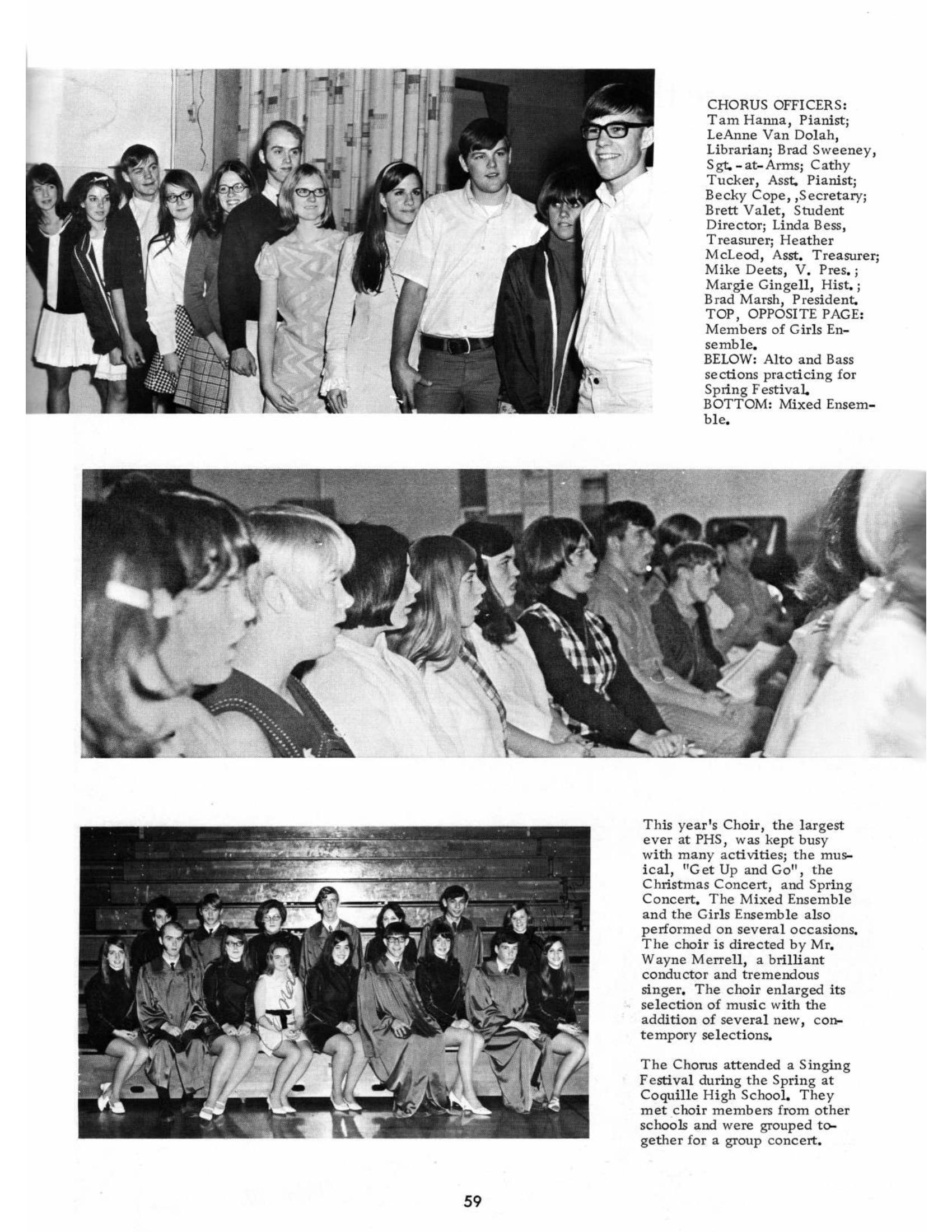 CHORUS OFFICERS: Tam Hanna, Pianist; LeAnne Van Dolah, Librarian; Brad Sweeney, Sgt.-at-Arms; Cathy Tucker, Asst. Pianist; Becky Cope, ,Secretary; Brett Valet, Student Director; Linda Bess, Treasurer; Heather McLeod, Asst. Treasurer; Mike Deets, V. Pres.; Margie Gingell, Hist.; Brad Marsh, President. TOP, OPPOSITE PAGE: Members of Girls Ensemble. BELOW: Alto and Bass sections practicing for Spring Festival. BOTTOM: Mixed Ensemble.

This year's Choir, the largest ever at PHS, was kept busy with many activities; the musical, "Get Up and Go", the Christmas Concert, and Spring Concert. The Mixed Ensemble and the Girls Ensemble also performed on several occasions. The choir is directed by Mr. Wayne Merrell, a brilliant conductor and tremendous singer. The choir enlarged its selection of music with the addition of several new, contempory selections.

The Chorus attended a Singing Festival during the Spring at Coquille High School. They met choir members from other schools and were grouped together for a group concert.

59